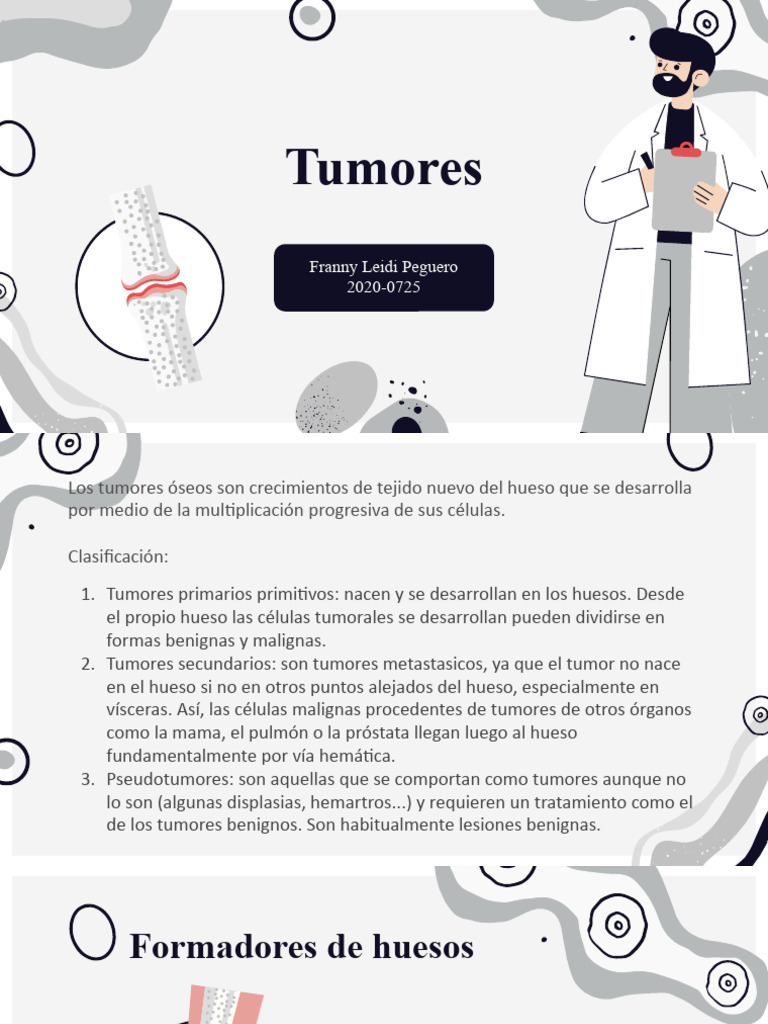 Tumores

Franny Leidi Peguero
2020-0725

Los tumores óseos son crecimientos de tejido nuevo del hueso que se desarrolla por medio de la multiplicación progresiva de sus células.

Clasificación:

1. Tumores primarios primitivos: nacen y se desarrollan en los huesos. Desde el propio hueso las células tumorales se desarrollan pueden dividirse en formas benignas y malignas.
2. Tumores secundarios: son tumores metastasicos, ya que el tumor no nace en el hueso si no en otros puntos alejados del hueso, especialmente en vísceras. Así, las células malignas procedentes de tumores de otros órganos como la mama, el pulmón o la próstata llegan luego al hueso fundamentalmente por vía hemática.
3. Pseudotumores: son aquellas que se comportan como tumores aunque no lo son (algunas displasias, hemartros...) y requieren un tratamiento como el de los tumores benignos. Son habitualmente lesiones benignas.

Formadores de huesos